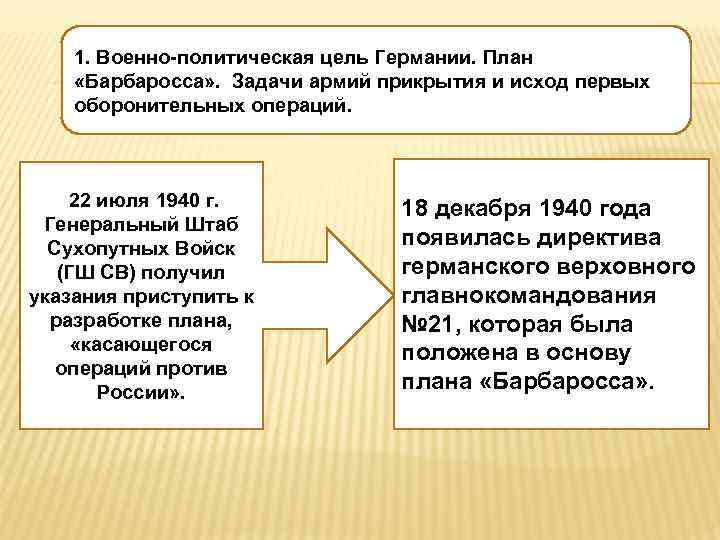 1. Военно-политическая цель Германии. План «Барбаросса». Задачи армий прикрытия и исход первых оборонительных операций.

22 июля 1940 г. Генеральный Штаб Сухопутных Войск (ГШ СВ) получил указания приступить к разработке плана, «касающегося операций против России».

18 декабря 1940 года появилась директива германского верховного главнокомандования №21, которая была положена в основу плана «Барбаросса».